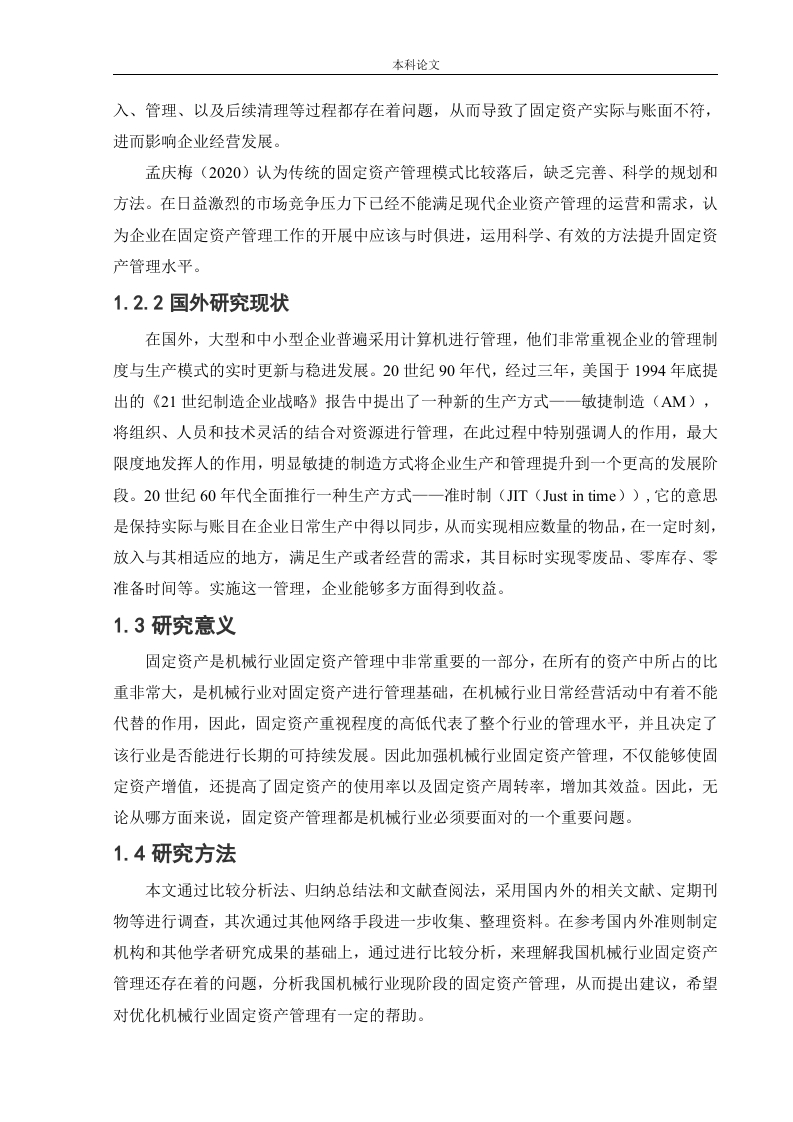 本科论文

入、管理、以及后续清理等过程都存在着问题，从而导致了固定资产实际与账面不符，进而影响企业经营发展。

孟庆梅（2020）认为传统的固定资产管理模式比较落后，缺乏完善、科学的规划和方法。在日益激烈的市场竞争压力下已经不能满足现代企业资产管理的运营和需求，认为企业在固定资产管理工作的开展中应该与时俱进，运用科学、有效的方法提升固定资产管理水平。

1.2.2 国外研究现状

在国外，大型和中小型企业普遍采用计算机进行管理，他们非常重视企业的管理制度与生产模式的实时更新与稳进发展。20 世纪 90 年代，经过三年，美国于 1994 年底提出的《21 世纪制造企业战略》报告中提出了一种新的生产方式——敏捷制造（AM），将组织、人员和技术灵活的结合对资源进行管理，在此过程中特别强调人的作用，最大限度地发挥人的作用，明显敏捷的制造方式将企业生产和管理提升到一个更高的发展阶段。20 世纪 60 年代全面推行一种生产方式——准时制（JIT（Just in time））, 它的意思是保持实际与账目在企业日常生产中得以同步，从而实现相应数量的物品，在一定时刻，放入与其相适应的地方，满足生产或者经营的需求，其目标时实现零废品、零库存、零准备时间等。实施这一管理，企业能够多方面得到收益。

1.3 研究意义

固定资产是机械行业固定资产管理中非常重要的一部分，在所有的资产中所占的比重非常大，是机械行业对固定资产进行管理基础，在机械行业日常经营活动中有着不能代替的作用，因此，固定资产重视程度的高低代表了整个行业的管理水平，并且决定了该行业是否能进行长期的可持续发展。因此加强机械行业固定资产管理，不仅能够使固定资产增值，还提高了固定资产的使用率以及固定资产周转率，增加其效益。因此，无论从哪方面来说，固定资产管理都是机械行业必须要面对的一个重要问题。

1.4 研究方法

本文通过比较分析法、归纳总结法和文献查阅法，采用国内外的相关文献、定期刊物等进行调查，其次通过其他网络手段进一步收集、整理资料。在参考国内外准则制定机构和其他学者研究成果的基础上，通过进行比较分析，来理解我国机械行业固定资产管理还存在着的问题，分析我国机械行业现阶段的固定资产管理，从而提出建议，希望对优化机械行业固定资产管理有一定的帮助。